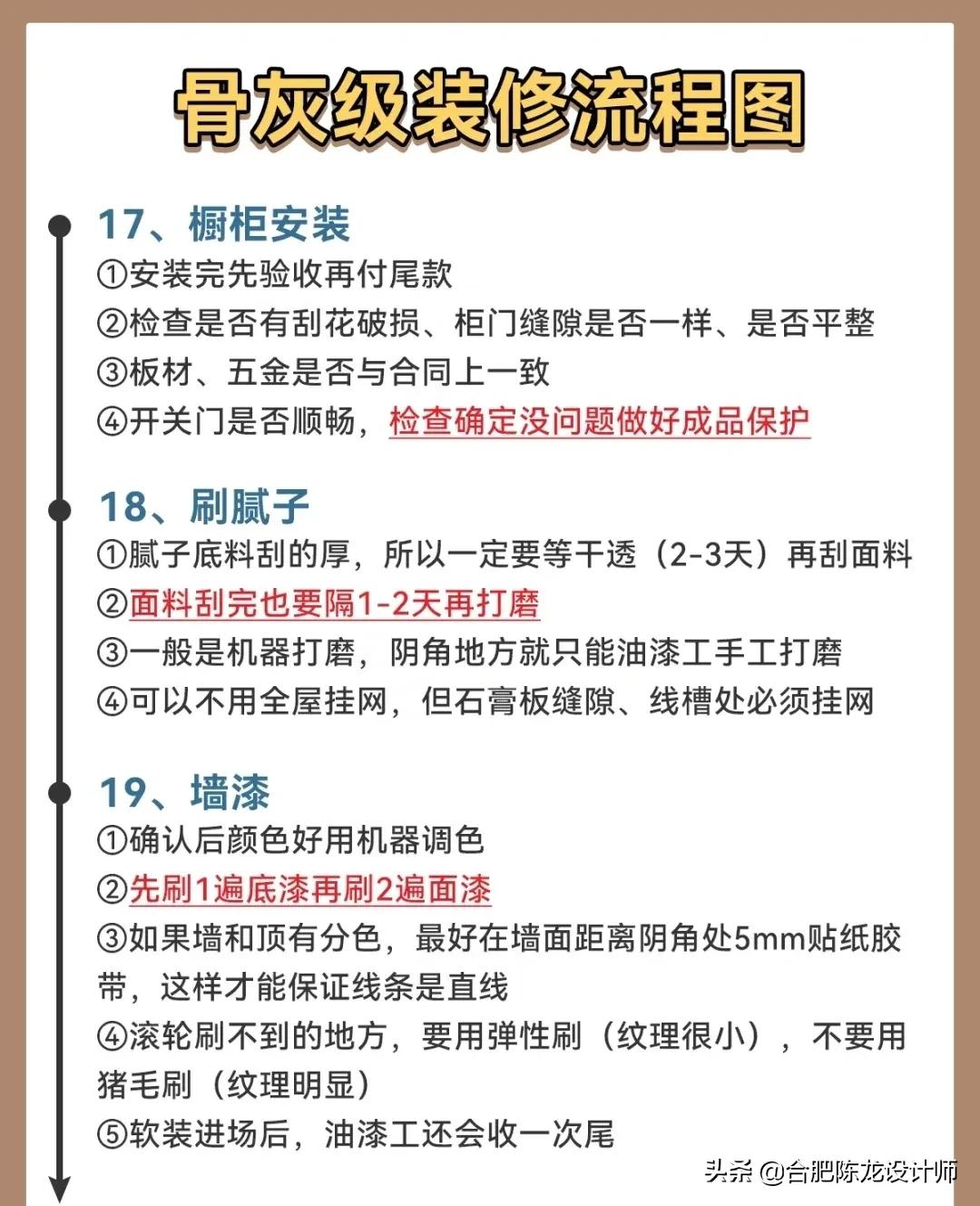 骨灰级装修流程图

17、橱柜安装
①安装完先验收再付尾款
②检查是否有刮花破损、柜门缝隙是否一样、是否平整
③板材、五金是否与合同上一致
④开关门是否顺畅，检查确定没问题做好成品保护

18、刷腻子
①腻子底料刮的厚，所以一定要等干透（2-3天）再刮面料
②面料刮完也要隔1-2天再打磨
③一般是机器打磨，阴角地方就只能油漆工手工打磨
④可以不用全屋挂网，但石膏板缝隙、线槽处必须挂网

19、墙漆
①确认后颜色好用机器调色
②先刷1遍底漆再刷2遍面漆
③如果墙和顶有分色，最好在墙面距离阴角处5mm贴纸胶带，这样才能保证线条是直线
④滚轮刷不到的地方，要用弹性刷（纹理很小），不要用猪毛刷（纹理明显）
⑤软装进场后，油漆工还会收一次尾

头条 @合肥陈龙设计师